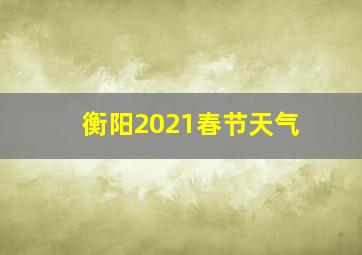 衡阳2021春节天气